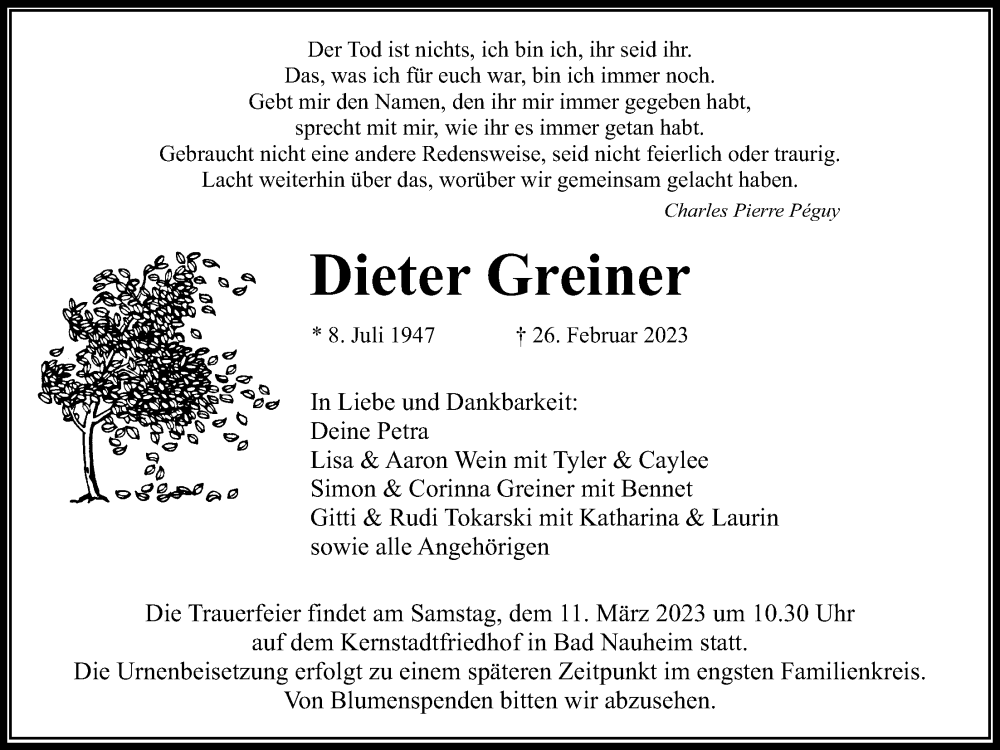 Der Tod ist nichts, ich bin ich, ihr seid ihr.
Das, was ich für euch war, bin ich immer noch.
Gebt mir den Namen, den ihr mir immer gegeben habt,
sprecht mit mir, wie ihr es immer getan habt.
Gebraucht nicht eine andere Redensweise, seid nicht feierlich oder traurig.
Lacht weiterhin über das, worüber wir gemeinsam gelacht haben.

Charles Pierre Péguy

Dieter Greiner

* 8. Juli 1947 † 26. Februar 2023

In Liebe und Dankbarkeit:
Deine Petra
Lisa & Aaron Wein mit Tyler & Caylee
Simon & Corinna Greiner mit Bennet
Gitti & Rudi Tokarski mit Katharina & Laurin
sowie alle Angehörigen

Die Trauerfeier findet am Samstag, dem 11. März 2023 um 10.30 Uhr
auf dem Kernstadtfriedhof in Bad Nauheim statt.
Die Urnenbeisetzung erfolgt zu einem späteren Zeitpunkt im engsten Familienkreis.
Von Blumenspenden bitten wir abzusehen.